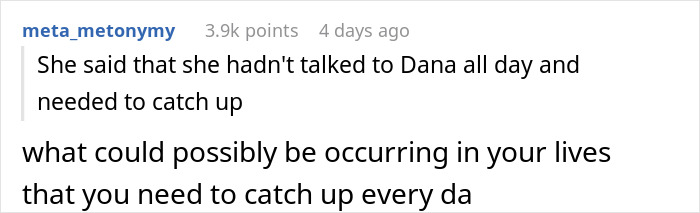 meta_metonymy 3.9k points 4 days ago

She said that she hadn't talked to Dana all day and needed to catch up

what could possibly be occurring in your lives that you need to catch up every da